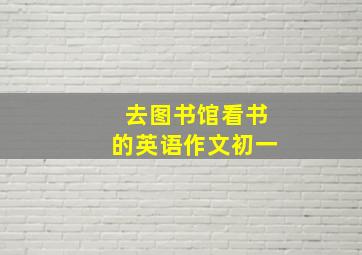 去图书馆看书
的英语作文初一